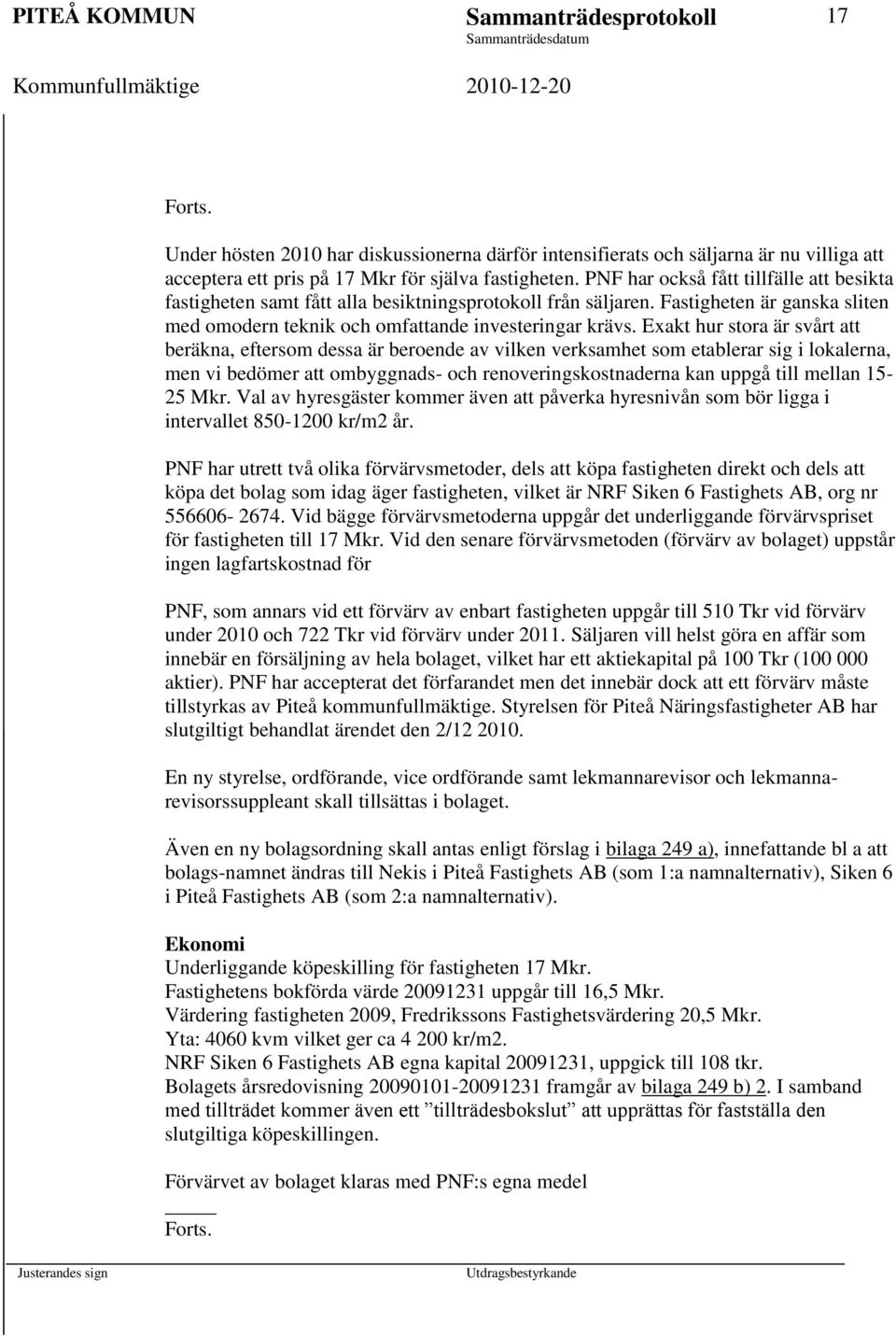 PITEÅ KOMMUN Sammanträdesprotokoll 17
Sammanträdesdatum
Kommunfullmäktige 2010-12-20

Forts.

Under hösten 2010 har diskussionerna därför intensifierats och säljarna är nu villiga att acceptera ett pris på 17 Mkr för själva fastigheten. PNF har också fått tillfälle att besikta fastigheten samt fått alla besiktningsprotokoll från säljaren. Fastigheten är ganska sliten med omodern teknik och omfattande investeringar krävs. Exakt hur stora är svårt att beräkna, eftersom dessa är beroende av vilken verksamhet som etablerar sig i lokalerna, men vi bedömer att ombyggnads- och renoveringskostnaderna kan uppgå till mellan 15-25 Mkr. Val av hyresgäster kommer även att påverka hyresnivån som bör ligga i intervallet 850-1200 kr/m2 år.

PNF har utrett två olika förvärvsmetoder, dels att köpa fastigheten direkt och dels att köpa det bolag som idag äger fastigheten, vilket är NRF Siken 6 Fastighets AB, org nr 556606- 2674. Vid bägge förvärvsmetoderna uppgår det underliggande förvärvspriset för fastigheten till 17 Mkr. Vid den senare förvärvsmetoden (förvärv av bolaget) uppstår ingen lagfartskostnad för

PNF, som annars vid ett förvärv av enbart fastigheten uppgår till 510 Tkr vid förvärv under 2010 och 722 Tkr vid förvärv under 2011. Säljaren vill helst göra en affär som innebär en försäljning av hela bolaget, vilket har ett aktiekapital på 100 Tkr (100 000 aktier). PNF har accepterat det förfarandet men det innebär dock att ett förvärv måste tillstyrkas av Piteå kommunfullmäktige. Styrelsen för Piteå Näringsfastigheter AB har slutgiltigt behandlat ärendet den 2/12 2010.

En ny styrelse, ordförande, vice ordförande samt lekmannarevisor och lekmannarevisorssuppleant skall tillsättas i bolaget.

Även en ny bolagsordning skall antas enligt förslag i bilaga 249 a), innefattande bl a att bolags-namnet ändras till Nekis i Piteå Fastighets AB (som 1:a namnalternativ), Siken 6 i Piteå Fastighets AB (som 2:a namnalternativ).

Ekonomi
Underliggande köpeskilling för fastigheten 17 Mkr.
Fastighetens bokförda värde 20091231 uppgår till 16,5 Mkr.
Värdering fastigheten 2009, Fredrikssons Fastighetsvärdering 20,5 Mkr.
Yta: 4060 kvm vilket ger ca 4 200 kr/m2.
NRF Siken 6 Fastighets AB egna kapital 20091231, uppgick till 108 tkr.
Bolagets årsredovisning 20090101-20091231 framgår av bilaga 249 b) 2. I samband med tillträdet kommer även ett ”tillträdesbokslut” att upprättas för fastställa den slutgiltiga köpeskillingen.

Förvärvet av bolaget klaras med PNF:s egna medel

Forts.

Justerandes sign Utdragsbestyrkande